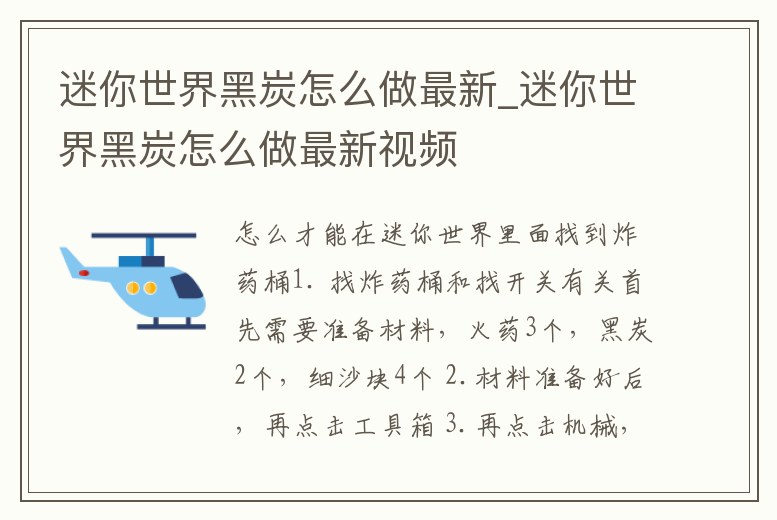 迷你世界黑炭怎么做最新_迷你世界黑炭怎么做最新视频

怎么才能在迷你世界里面找到炸药桶1. 找炸药桶和找开关有关首先需要准备材料，火药3个，黑炭2个，细沙块4个 2. 材料准备好后，再点击工具箱 3. 再点击机械，